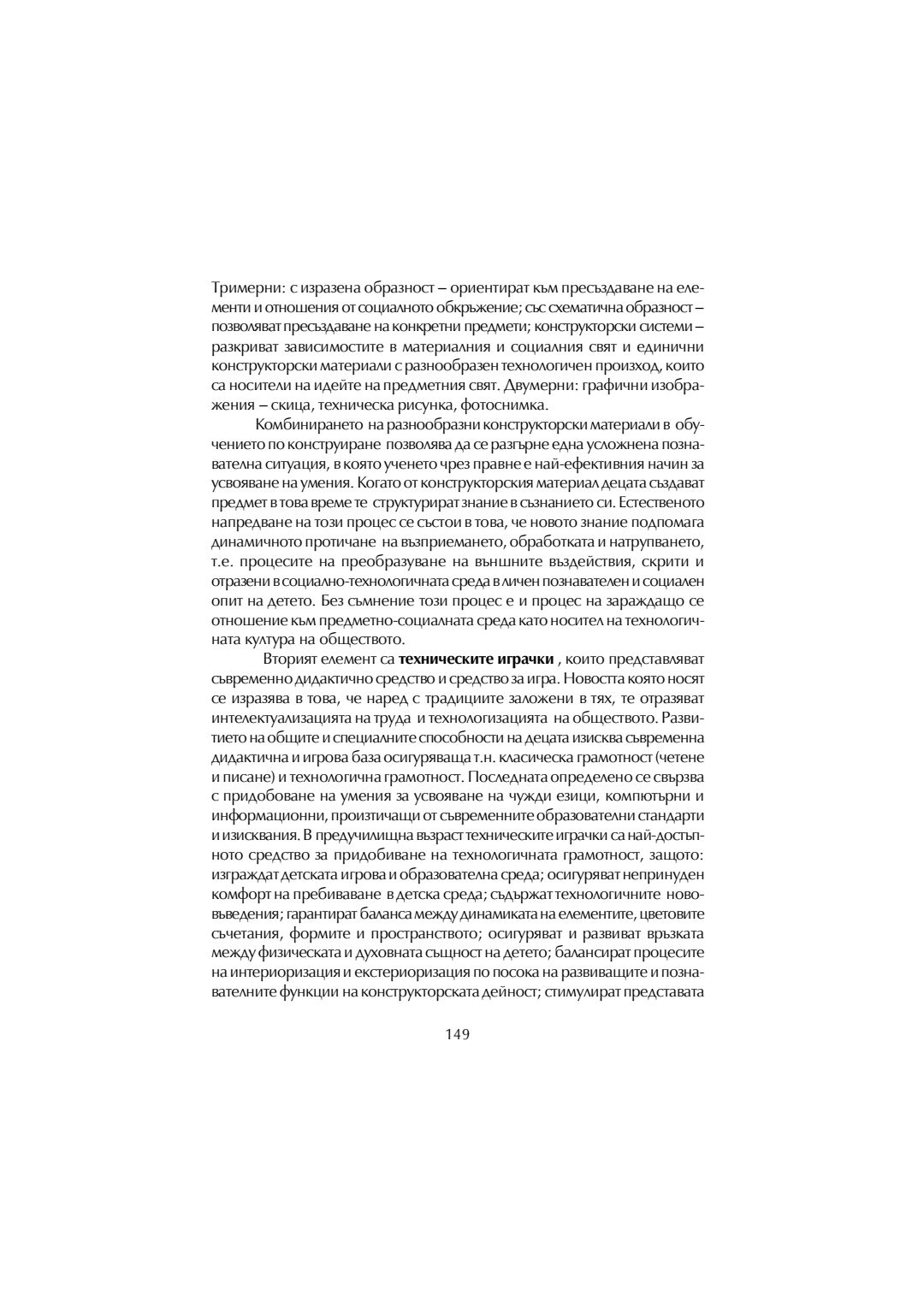 Тримерни: с изразена образност – ориентират към пресъздаване на елементи и отношения от социалното обкръжение; със схематична образност – позволяват пресъздаване на конкретни предмети; конструкторски системи – разкриват зависимостите в материалния и социалния свят и единични конструкторски материали с разнообразен технологичен произход, които са носители на идейте на предметния свят. Двумерни: графични изображения – скица, техническа рисунка, фотоснимка.

Комбинирането на разнообразни конструкторски материали в обучението по конструиране позволява да се разгърне една усложнена познавателна ситуация, в която ученето чрез правне е най-ефективния начин за усвояване на умения. Когато от конструкторския материал децата създават предмет в това време те структурират знание в съзнанието си. Естественото напредване на този процес се състои в това, че новото знание подпомага динамичното протичане на възприемането, обработката и натрупването, т.е. процесите на преобразуване на външните въздействия, скрити и отразени в социално-технологичната среда в личен познавателен и социален опит на детето. Без съмнение този процес е и процес на зараждащо се отношение към предметно-социалната среда като носител на технологичната култура на обществото.

Вторият елемент са **техническите играчки** , които представляват съвременно дидактично средство и средство за игра. Новостта която носят се изразява в това, че наред с традициите заложени в тях, те отразяват интелектуализацията на труда и технологизацията на обществото. Развитието на общите и специалните способности на децата изисква съвременна дидактична и игрова база осигуряваща т.н. класическа грамотност (четене и писане) и технологична грамотност. Последната определено се свързва с придобоване на умения за усвояване на чужди езици, компютърни и информационни, произтичащи от съвременните образователни стандарти и изисквания. В предучилищна възраст техническите играчки са най-достъпното средство за придобиване на технологичната грамотност, защото: изграждат детската игрова и образователна среда; осигуряват непринуден комфорт на пребиваване в детска среда; съдържат технологичните нововъведения; гарантират баланса между динамиката на елементите, цветовите съчетания, формите и пространството; осигуряват и развиват връзката между физическата и духовната същност на детето; балансират процесите на интериоризация и екстериоризация по посока на развиващите и познавателните функции на конструкторската дейност; стимулират представата

149